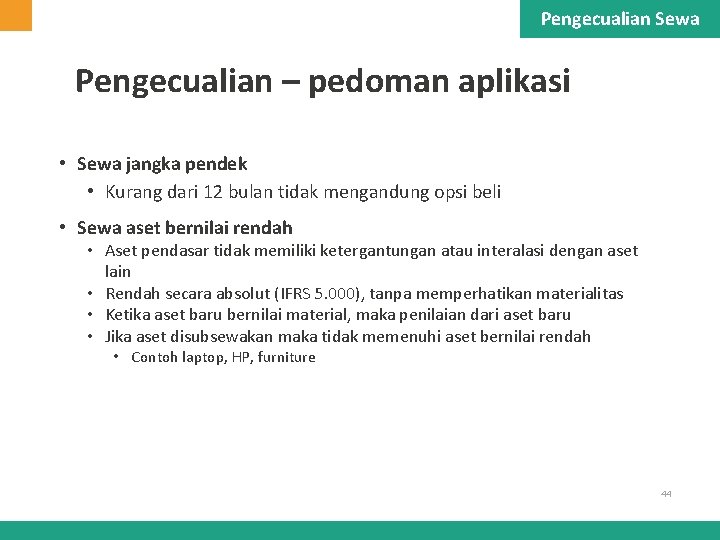 Pengecualian Sewa

Pengecualian – pedoman aplikasi

• Sewa jangka pendek
  • Kurang dari 12 bulan tidak mengandung opsi beli
• Sewa aset bernilai rendah
  • Aset pendasar tidak memiliki ketergantungan atau interalasi dengan aset lain
  • Rendah secara absolut (IFRS 5.000), tanpa memperhatikan materialitas
  • Ketika aset baru bernilai material, maka penilaian dari aset baru
  • Jika aset disubsewakan maka tidak memenuhi aset bernilai rendah
    • Contoh laptop, HP, furniture

44